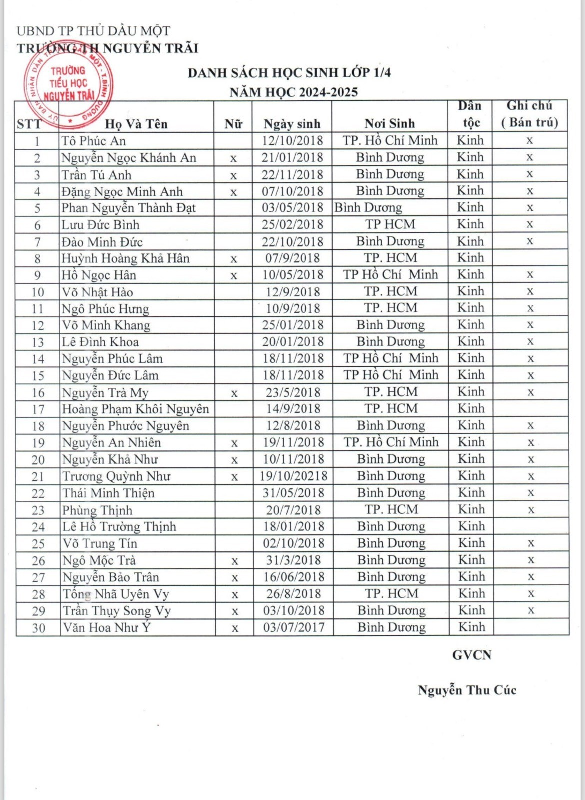 UBND TP THỦ DẦU MỘT
TRƯỜNG TH NGUYỄN TRÃI

TRƯỜNG TIỂU HỌC NGUYỄN TRÃI

DANH SÁCH HỌC SINH LỚP 1/4
NĂM HỌC 2024-2025

| STT | Họ Và Tên | Nữ | Ngày sinh | Nơi Sinh | Dân tộc | Ghi chú ( Bán trú) |
|---|---|---|---|---|---|---|
| 1 | Tô Phúc An | | 12/10/2018 | TP. Hồ Chí Minh | Kinh | x |
| 2 | Nguyễn Ngọc Khánh An | x | 21/01/2018 | Bình Dương | Kinh | x |
| 3 | Trần Tú Anh | x | 22/11/2018 | Bình Dương | Kinh | x |
| 4 | Đặng Ngọc Minh Anh | x | 07/10/2018 | Bình Dương | Kinh | x |
| 5 | Phan Nguyễn Thành Đạt | | 03/05/2018 | Bình Dương | Kinh | x |
| 6 | Lưu Đức Bình | | 25/02/2018 | TP HCM | Kinh | x |
| 7 | Đào Minh Đức | | 22/10/2018 | Bình Dương | Kinh | x |
| 8 | Huỳnh Hoàng Khả Hân | x | 07/9/2018 | TP. HCM | Kinh | |
| 9 | Hồ Ngọc Hân | x | 10/05/2018 | TP Hồ Chí Minh | Kinh | x |
| 10 | Võ Nhật Hào | | 12/9/2018 | TP. HCM | Kinh | x |
| 11 | Ngô Phúc Hưng | | 10/9/2018 | TP. HCM | Kinh | x |
| 12 | Võ Minh Khang | | 25/01/2018 | Bình Dương | Kinh | x |
| 13 | Lê Đình Khoa | | 20/01/2018 | Bình Dương | Kinh | x |
| 14 | Nguyễn Phúc Lâm | | 18/11/2018 | TP Hồ Chí Minh | Kinh | x |
| 15 | Nguyễn Đức Lâm | | 18/11/2018 | TP Hồ Chí Minh | Kinh | x |
| 16 | Nguyễn Trà My | x | 23/5/2018 | TP. HCM | Kinh | x |
| 17 | Hoàng Phạm Khôi Nguyên | | 14/9/2018 | TP. HCM | Kinh | |
| 18 | Nguyễn Phước Nguyên | | 12/8/2018 | Bình Dương | Kinh | x |
| 19 | Nguyễn An Nhiên | x | 19/11/2018 | TP. Hồ Chí Minh | Kinh | x |
| 20 | Nguyễn Khả Như | x | 10/11/2018 | Bình Dương | Kinh | x |
| 21 | Trương Quỳnh Như | x | 19/10/20218 | Bình Dương | Kinh | x |
| 22 | Thái Minh Thiện | | 31/05/2018 | Bình Dương | Kinh | x |
| 23 | Phùng Thịnh | | 20/7/2018 | TP. HCM | Kinh | x |
| 24 | Lê Hồ Trường Thịnh | | 18/01/2018 | Bình Dương | Kinh | |
| 25 | Võ Trung Tín | | 02/10/2018 | Bình Dương | Kinh | x |
| 26 | Ngô Mộc Trà | x | 31/3/2018 | Bình Dương | Kinh | x |
| 27 | Nguyễn Bảo Trân | x | 16/06/2018 | Bình Dương | Kinh | x |
| 28 | Tống Nhã Uyên Vy | x | 26/8/2018 | TP. HCM | Kinh | x |
| 29 | Trần Thụy Song Vy | x | 03/10/2018 | Bình Dương | Kinh | x |
| 30 | Văn Hoa Như Ý | x | 03/07/2017 | Bình Dương | Kinh | |

GVCN

Nguyễn Thu Cúc